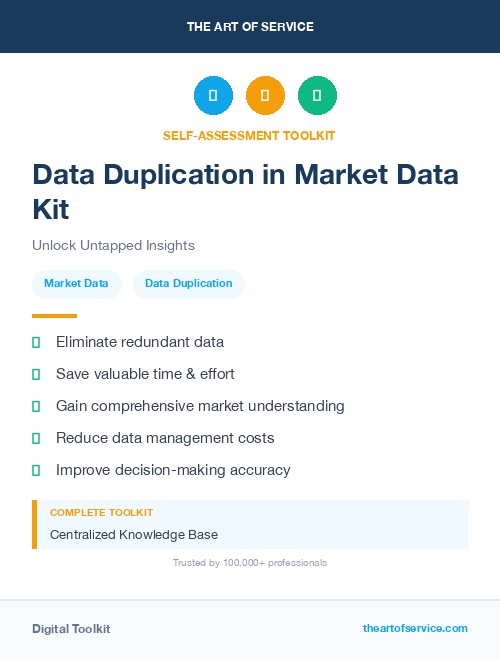 THE ART OF SERVICE

SELF-ASSESSMENT TOOLKIT

Data Duplication in Market Data Kit

Unlock Untapped Insights

Market Data

Data Duplication

Eliminate redundant data

Save valuable time & effort

Gain comprehensive market understanding

Reduce data management costs

Improve decision-making accuracy

COMPLETE TOOLKIT

Centralized Knowledge Base

Trusted by 100,000+ professionals

Digital Toolkit

theartofservice.com